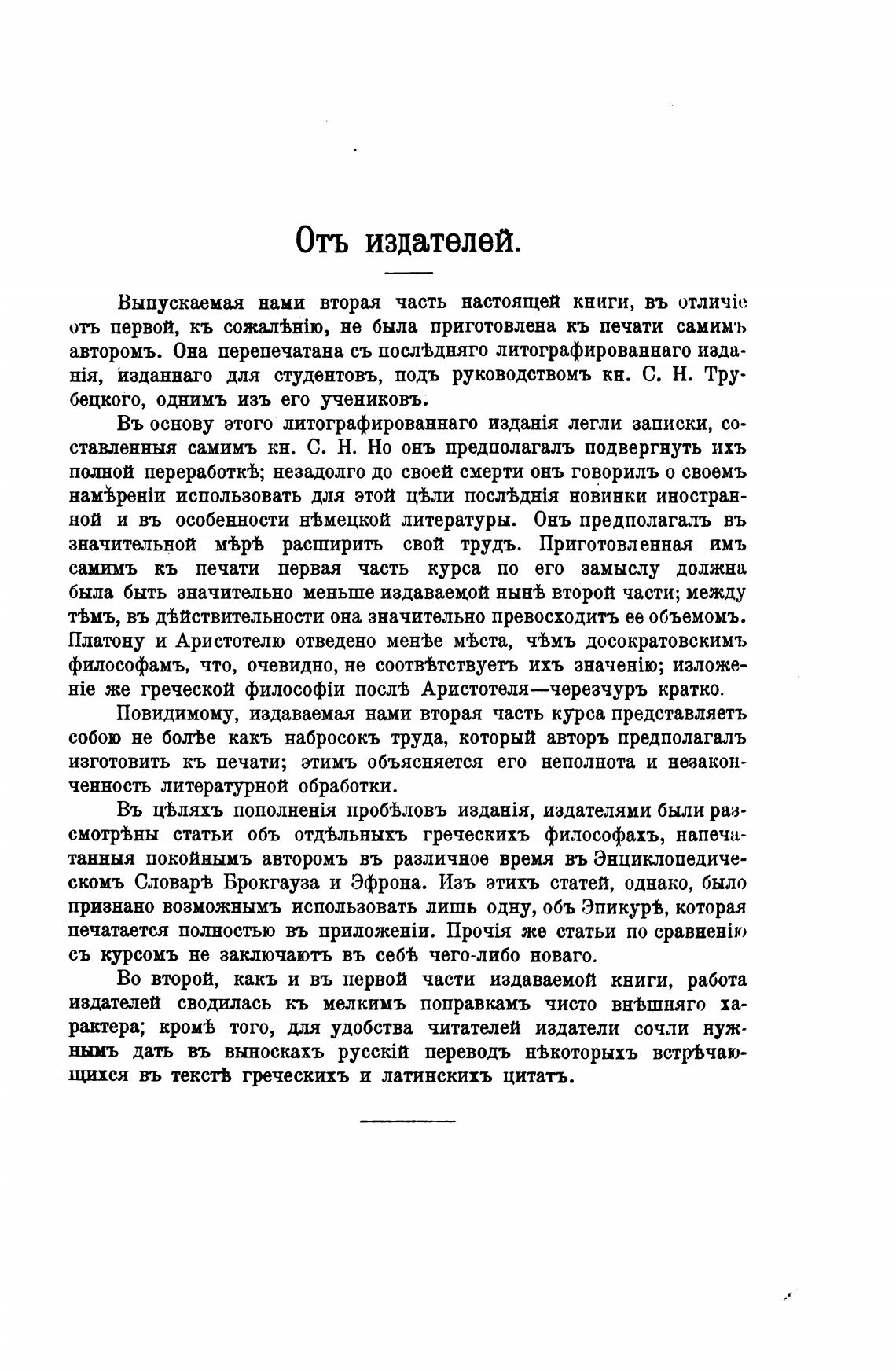 Отъ издателей.

Выпускаемая нами вторая часть настоящей книги, въ отличіе отъ первой, къ сожалѣнію, не была приготовлена къ печати самимъ авторомъ. Она перепечатана съ послѣдняго литографированнаго изданія, изданнаго для студентовъ, подъ руководствомъ кн. С. Н. Трубецкого, однимъ изъ его учениковъ.

Въ основу этого литографированнаго изданія легли записки, составленныя самимъ кн. С. Н. Но онъ предполагалъ подвергнуть ихъ полной переработкѣ; незадолго до своей смерти онъ говорилъ о своемъ намѣреніи использовать для этой цѣли послѣднія новинки иностранной и въ особенности нѣмецкой литературы. Онъ предполагалъ въ значительной мѣрѣ расширить свой трудъ. Приготовленная имъ самимъ къ печати первая часть курса по его замыслу должна была быть значительно меньше издаваемой нынѣ второй части; между тѣмъ, въ дѣйствительности она значительно превосходитъ ее объемомъ. Платону и Аристотелю отведено менѣе мѣста, чѣмъ досократовскимъ философамъ, что, очевидно, не соотвѣтствуетъ ихъ значенію; изложеніе же греческой философіи послѣ Аристотеля—черезчуръ кратко.

Повидимому, издаваемая нами вторая часть курса представляетъ собою не болѣе какъ набросокъ труда, который авторъ предполагалъ изготовить къ печати; этимъ объясняется его неполнота и незаконченность литературной обработки.

Въ цѣляхъ пополненія пробѣловъ изданія, издателями были разсмотрѣны статьи объ отдѣльныхъ греческихъ философахъ, напечатанныя покойнымъ авторомъ въ различное время въ Энциклопедическомъ Словарѣ Брокгауза и Эфрона. Изъ этихъ статей, однако, было признано возможнымъ использовать лишь одну, объ Эпикурѣ, которая печатается полностью въ приложеніи. Прочія же статьи по сравненію съ курсомъ не заключаютъ въ себѣ чего-либо новаго.

Во второй, какъ и въ первой части издаваемой книги, работа издателей сводилась къ мелкимъ поправкамъ чисто внѣшняго характера; кромѣ того, для удобства читателей издатели сочли нужнымъ дать въ выноскахъ русскій переводъ нѣкоторыхъ встрѣчающихся въ текстѣ греческихъ и латинскихъ цитатъ.